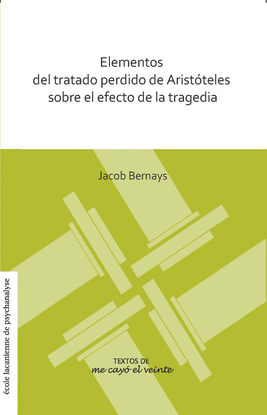 Elementos
del tratado perdido de Aristóteles
sobre el efecto de la tragedia

Jacob Bernays

école lacanienne de psychanalyse

TEXTOS DE
me cayó el veinte